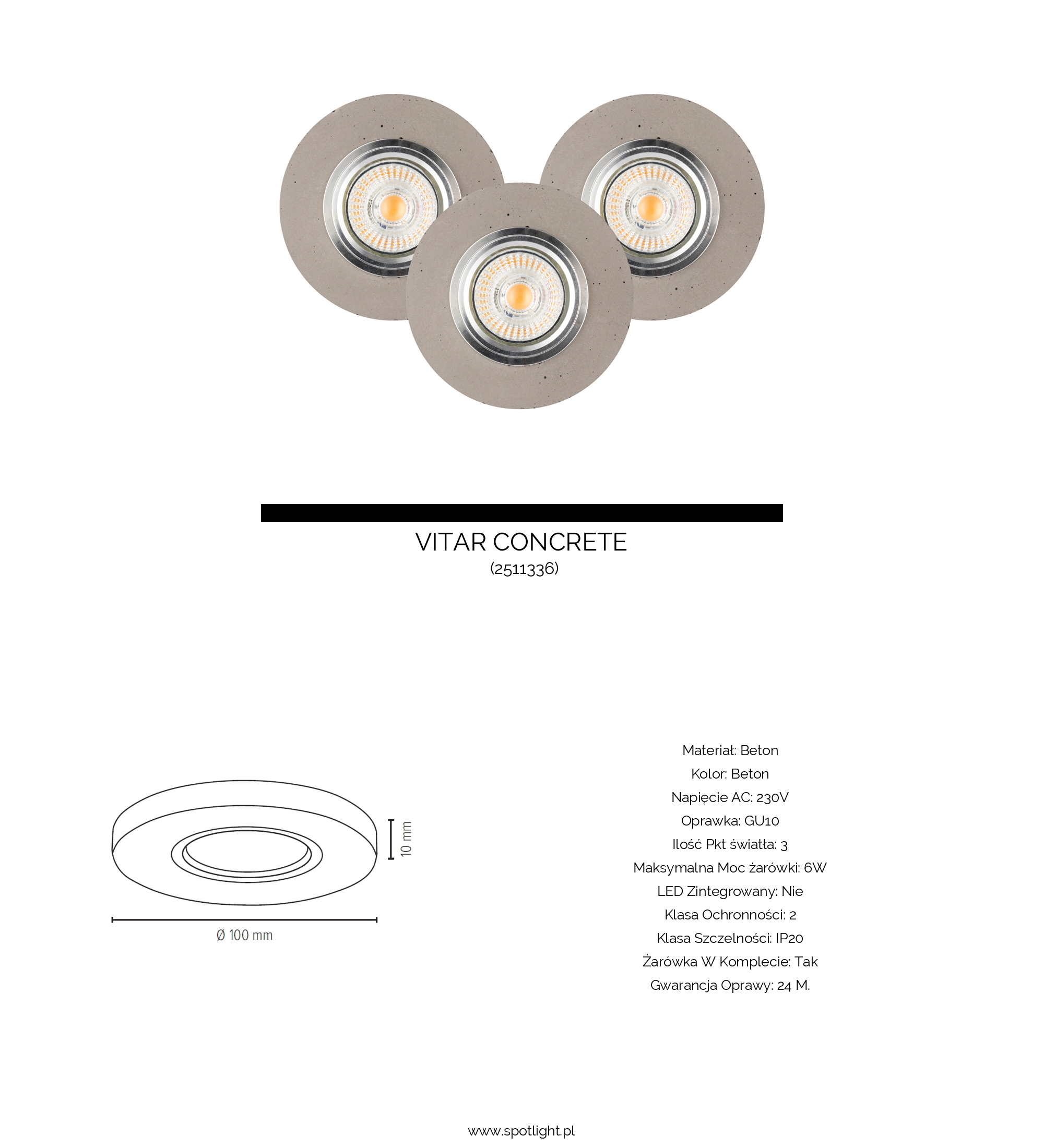 VITAR CONCRETE
(2511336)

10 mm

Ø 100 mm

Materiał: Beton
Kolor: Beton
Napięcie AC: 230V
Oprawka: GU10
Ilość Pkt światła: 3
Maksymalna Moc żarówki: 6W
LED Zintegrowany: Nie
Klasa Ochronności: 2
Klasa Szczelności: IP20
Żarówka W Komplecie: Tak
Gwarancja Oprawy: 24 M.

www.spotlight.pl